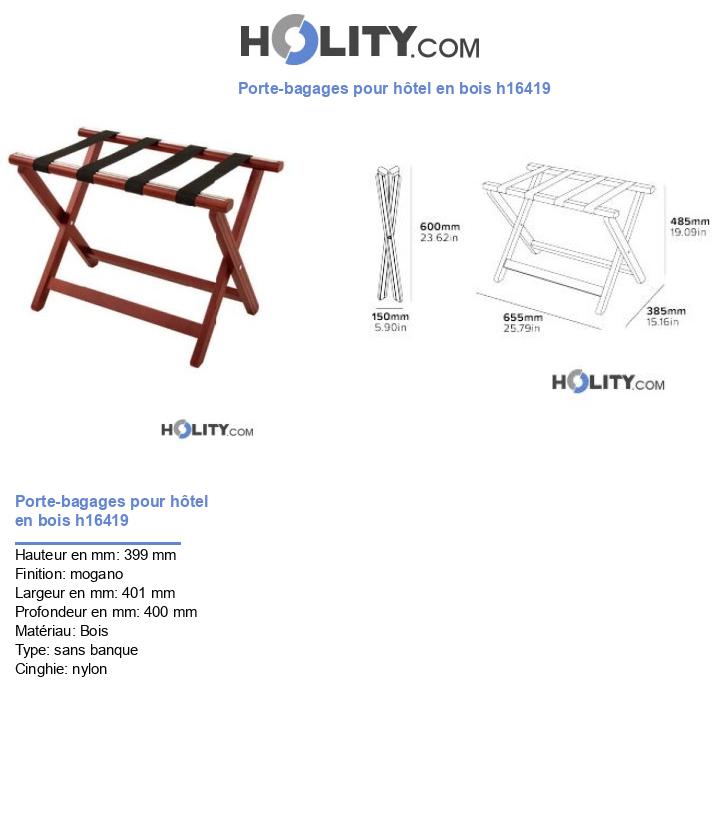 HOLITY.COM

Porte-bagages pour hôtel en bois h16419

600mm
23.62in

150mm
5.90in

655mm
25.79in

485mm
19.09in

385mm
15.16in

HOLITY.COM

HOLITY.COM

Porte-bagages pour hôtel en bois h16419

Hauteur en mm: 399 mm
Finition: mogano
Largeur en mm: 401 mm
Profondeur en mm: 400 mm
Matériau: Bois
Type: sans banque
Cinghie: nylon